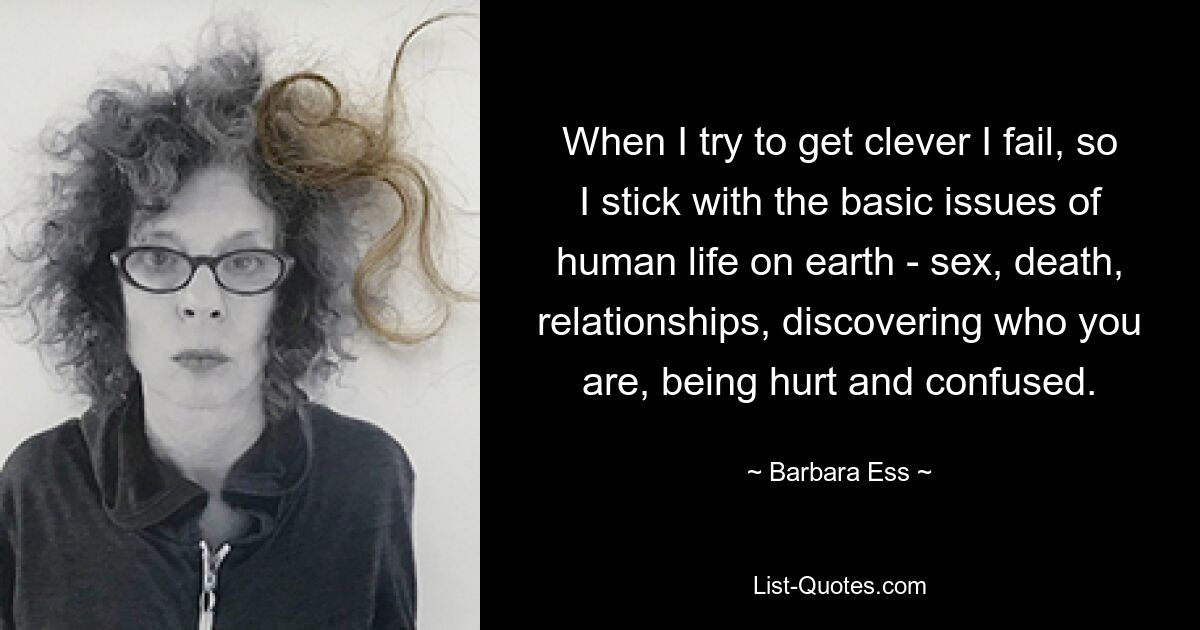 When I try to get clever I fail, so I stick with the basic issues of human life on earth - sex, death, relationships, discovering who you are, being hurt and confused.

~ Barbara Ess ~

List-Quotes.com